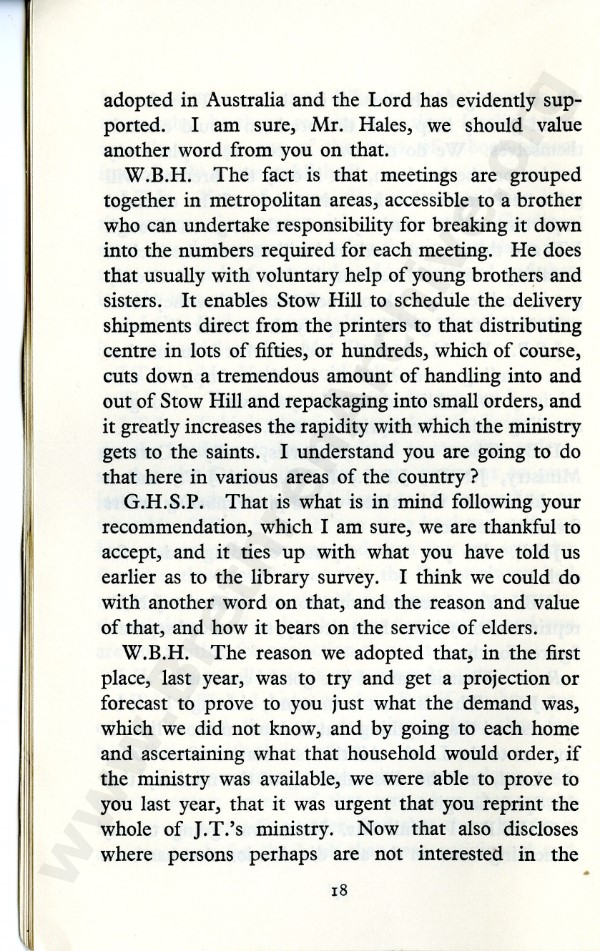 adopted in Australia and the Lord has evidently supported. I am sure, Mr. Hales, we should value another word from you on that.

W.B.H. The fact is that meetings are grouped together in metropolitan areas, accessible to a brother who can undertake responsibility for breaking it down into the numbers required for each meeting. He does that usually with voluntary help of young brothers and sisters. It enables Stow Hill to schedule the delivery shipments direct from the printers to that distributing centre in lots of fifties, or hundreds, which of course, cuts down a tremendous amount of handling into and out of Stow Hill and repackaging into small orders, and it greatly increases the rapidity with which the ministry gets to the saints. I understand you are going to do that here in various areas of the country?

G.H.S.P. That is what is in mind following your recommendation, which I am sure, we are thankful to accept, and it ties up with what you have told us earlier as to the library survey. I think we could do with another word on that, and the reason and value of that, and how it bears on the service of elders.

W.B.H. The reason we adopted that, in the first place, last year, was to try and get a projection or forecast to prove to you just what the demand was, which we did not know, and by going to each home and ascertaining what that household would order, if the ministry was available, we were able to prove to you last year, that it was urgent that you reprint the whole of J.T.'s ministry. Now that also discloses where persons perhaps are not interested in the

18